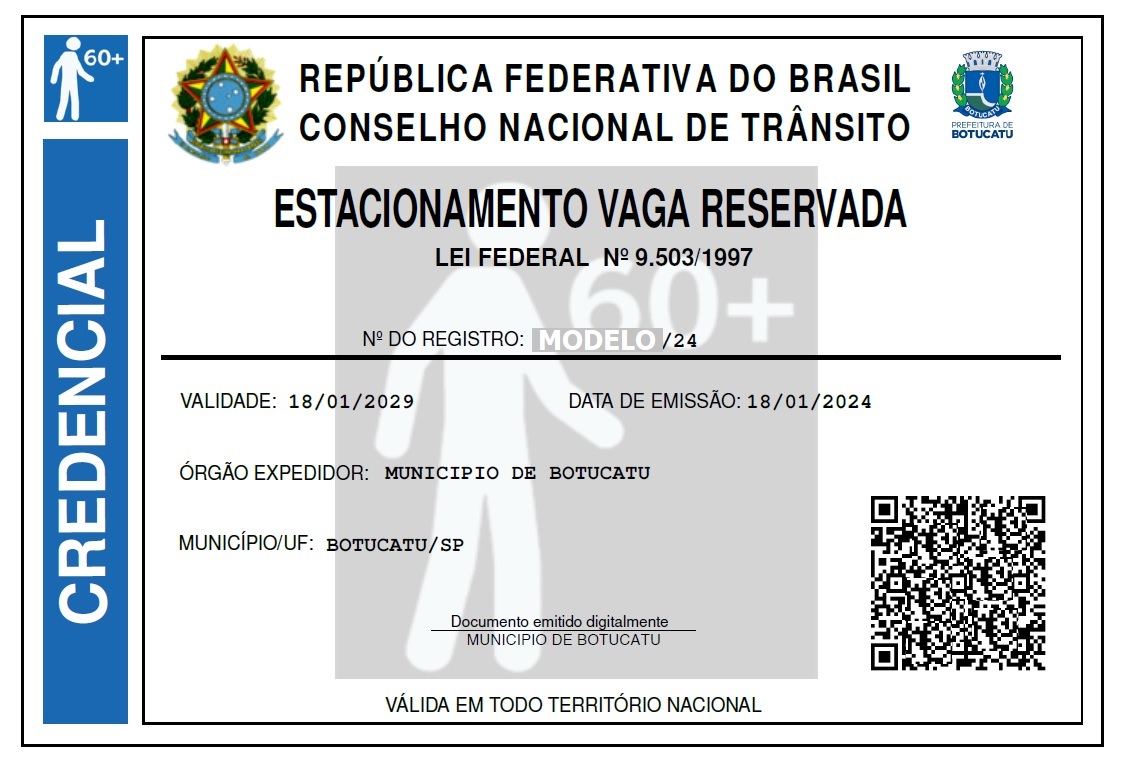 60+

CREDENCIAL

REPÚBLICA FEDERATIVA DO BRASIL
CONSELHO NACIONAL DE TRÂNSITO

PREFEITURA DE BOTUCATU

ESTACIONAMENTO VAGA RESERVADA
LEI FEDERAL Nº 9.503/1997

60+

Nº DO REGISTRO: MODELO/24

VALIDADE: 18/01/2029

DATA DE EMISSÃO: 18/01/2024

ÓRGÃO EXPEDIDOR: MUNICIPIO DE BOTUCATU

MUNICÍPIO/UF: BOTUCATU/SP

Documento emitido digitalmente
MUNICIPIO DE BOTUCATU

VÁLIDA EM TODO TERRITÓRIO NACIONAL